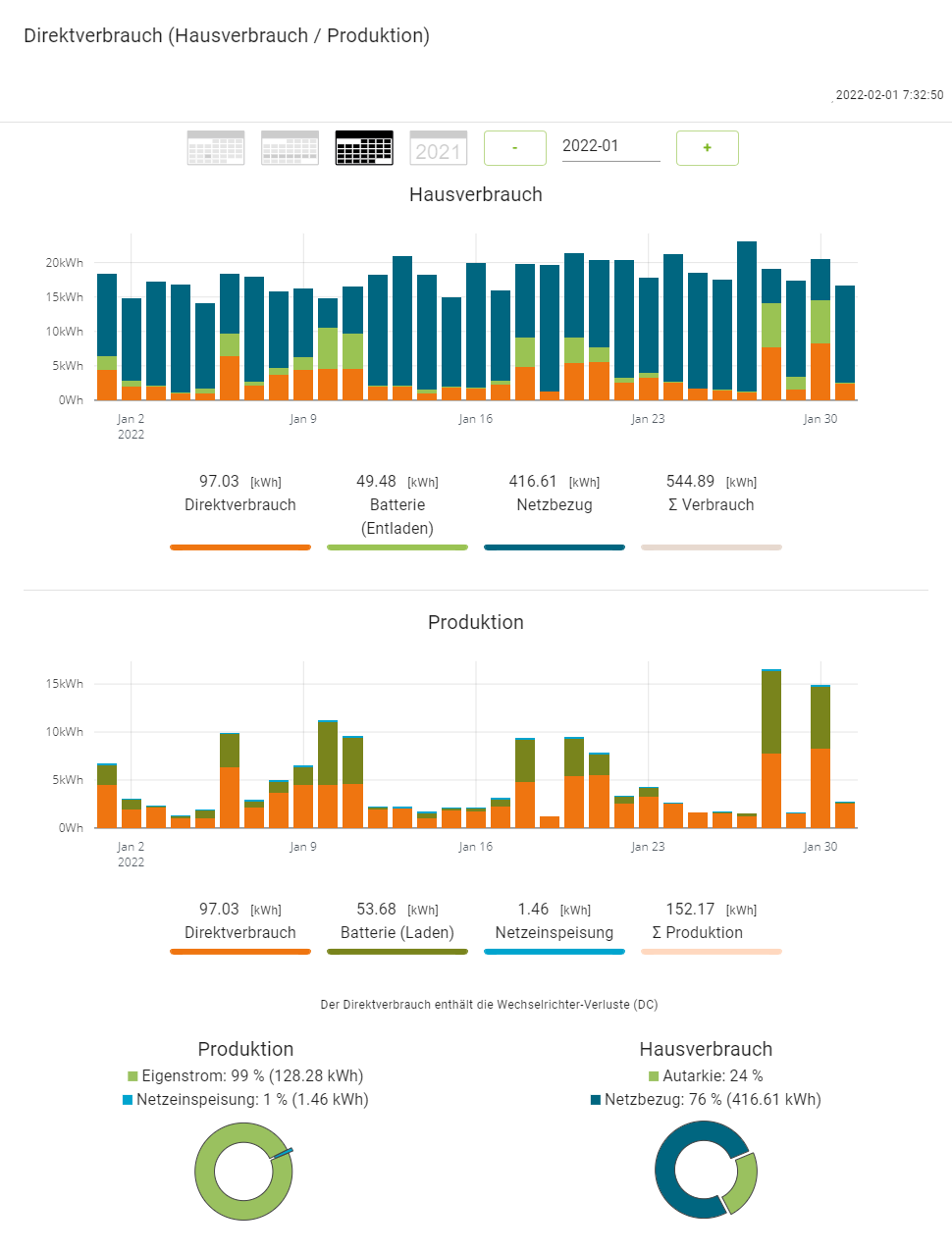 Direktverbrauch (Hausverbrauch / Produktion)

2022-02-01 7:32:50

2021 - 2022-01 +

Hausverbrauch

20kWh
15kWh
10kWh
5kWh
0Wh
Jan 2 2022
Jan 9
Jan 16
Jan 23
Jan 30

97.03 [kWh] Direktverbrauch
49.48 [kWh] Batterie (Entladen)
416.61 [kWh] Netzbezug
544.89 [kWh] Σ Verbrauch

Produktion

15kWh
10kWh
5kWh
0Wh
Jan 2 2022
Jan 9
Jan 16
Jan 23
Jan 30

97.03 [kWh] Direktverbrauch
53.68 [kWh] Batterie (Laden)
1.46 [kWh] Netzeinspeisung
152.17 [kWh] Σ Produktion

Der Direktverbrauch enthält die Wechselrichter-Verluste (DC)

Produktion
Eigenstrom: 99 % (128.28 kWh)
Netzeinspeisung: 1 % (1.46 kWh)

Hausverbrauch
Autarkie: 24 %
Netzbezug: 76 % (416.61 kWh)